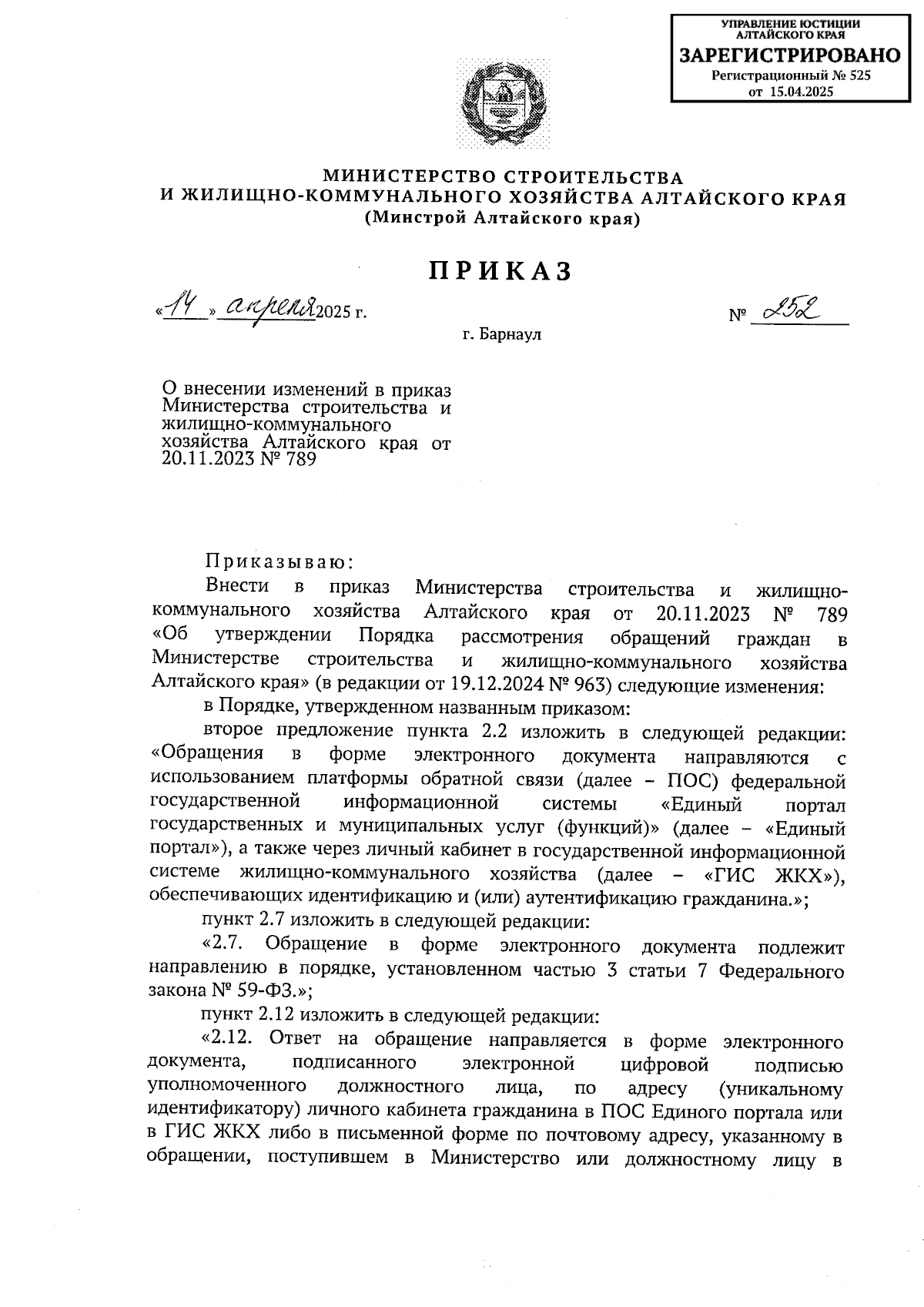 УПРАВЛЕНИЕ ЮСТИЦИИ АЛТАЙСКОГО КРАЯ
ЗАРЕГИСТРИРОВАНО
Регистрационный № 525
от 15.04.2025

МИНИСТЕРСТВО СТРОИТЕЛЬСТВА
И ЖИЛИЩНО-КОММУНАЛЬНОГО ХОЗЯЙСТВА АЛТАЙСКОГО КРАЯ
(Минстрой Алтайского края)

ПРИКАЗ

«14» апреля 2025 г. № 252

г. Барнаул

О внесении изменений в приказ Министерства строительства и жилищно-коммунального хозяйства Алтайского края от 20.11.2023 № 789

Приказываю:

Внести в приказ Министерства строительства и жилищно-коммунального хозяйства Алтайского края от 20.11.2023 № 789 «Об утверждении Порядка рассмотрения обращений граждан в Министерстве строительства и жилищно-коммунального хозяйства Алтайского края» (в редакции от 19.12.2024 № 963) следующие изменения:

в Порядке, утвержденном названным приказом:

второе предложение пункта 2.2 изложить в следующей редакции: «Обращения в форме электронного документа направляются с использованием платформы обратной связи (далее – ПОС) федеральной государственной информационной системы «Единый портал государственных и муниципальных услуг (функций)» (далее – «Единый портал»), а также через личный кабинет в государственной информационной системе жилищно-коммунального хозяйства (далее – «ГИС ЖКХ»), обеспечивающих идентификацию и (или) аутентификацию гражданина.»;

пункт 2.7 изложить в следующей редакции:

«2.7. Обращение в форме электронного документа подлежит направлению в порядке, установленном частью 3 статьи 7 Федерального закона № 59-ФЗ.»;

пункт 2.12 изложить в следующей редакции:

«2.12. Ответ на обращение направляется в форме электронного документа, подписанного электронной цифровой подписью уполномоченного должностного лица, по адресу (уникальному идентификатору) личного кабинета гражданина в ПОС Единого портала или в ГИС ЖКХ либо в письменной форме по почтовому адресу, указанному в обращении, поступившем в Министерство или должностному лицу в